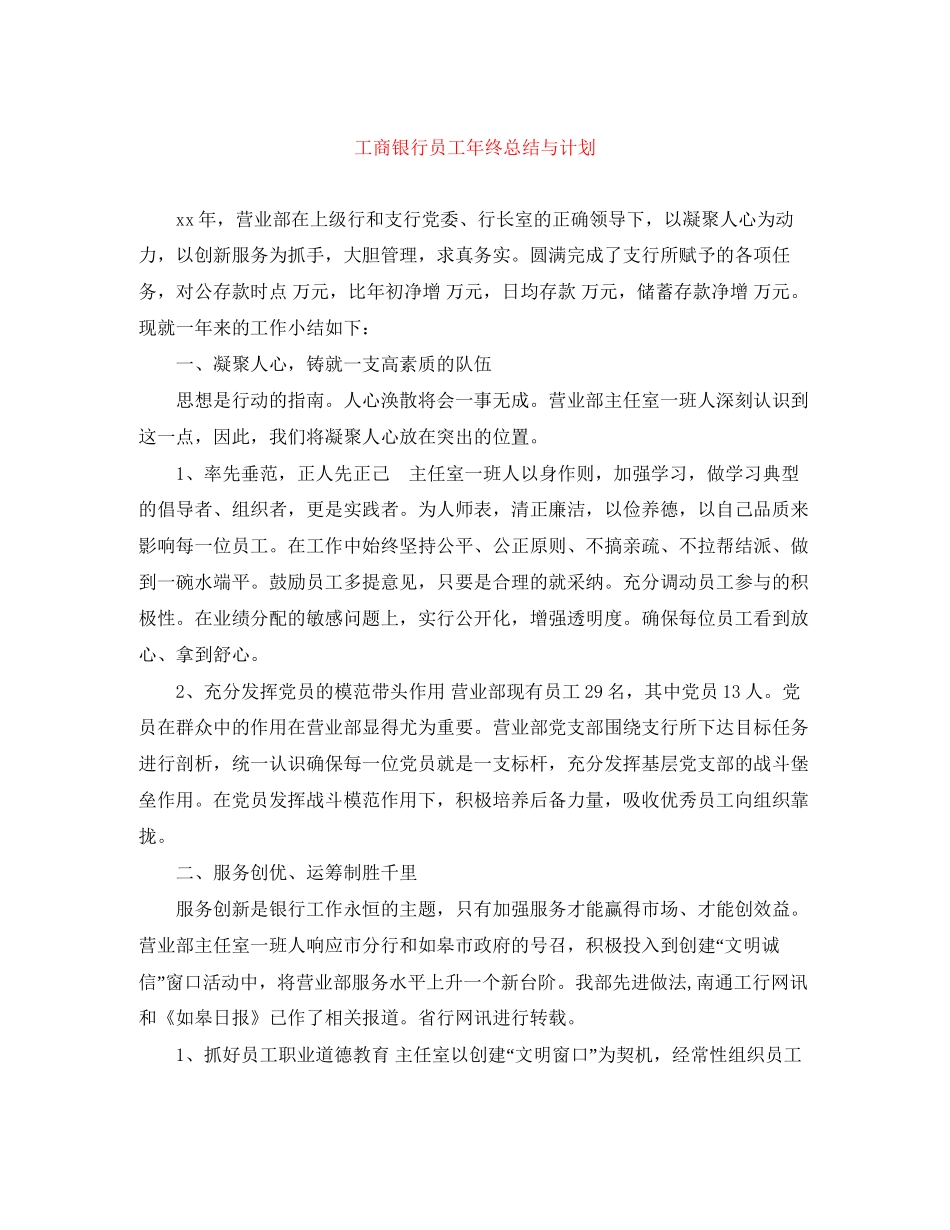 工商银行员工年终总结与计划

xx年，营业部在上级行和支行党委、行长室的正确领导下，以凝聚人心为动力，以创新服务为抓手，大胆管理，求真务实。圆满完成了支行所赋予的各项任务，对公存款时点 万元，比年初净增 万元，日均存款 万元，储蓄存款净增 万元。现就一年来的工作小结如下：

一、凝聚人心，铸就一支高素质的队伍

思想是行动的指南。人心涣散将会一事无成。营业部主任室一班人深刻认识到这一点，因此，我们将凝聚人心放在突出的位置。

1、率先垂范，正人先正己 主任室一班人以身作则，加强学习，做学习典型的倡导者、组织者，更是实践者。为人师表，清正廉洁，以俭养德，以自己品质来影响每一位员工。在工作中始终坚持公平、公正原则、不搞亲疏、不拉帮结派、做到一碗水端平。鼓励员工多提意见，只要是合理的就采纳。充分调动员工参与的积极性。在业绩分配的敏感问题上，实行公开化，增强透明度。确保每位员工看到放心、拿到舒心。

2、充分发挥党员的模范带头作用 营业部现有员工29名，其中党员13人。党员在群众中的作用在营业部显得尤为重要。营业部党支部围绕支行所下达目标任务进行剖析，统一认识确保每一位党员就是一支标杆，充分发挥基层党支部的战斗堡垒作用。在党员发挥战斗模范作用下，积极培养后备力量，吸收优秀员工向组织靠拢。

二、服务创优、运筹制胜千里

服务创新是银行工作永恒的主题，只有加强服务才能赢得市场、才能创效益。营业部主任室一班人响应市分行和如皋市政府的号召，积极投入到创建“文明诚信”窗口活动中，将营业部服务水平上升一个新台阶。我部先进做法,南通工行网讯和《如皋日报》已作了相关报道。省行网讯进行转载。

1、抓好员工职业道德教育 主任室以创建“文明窗口”为契机，经常性组织员工